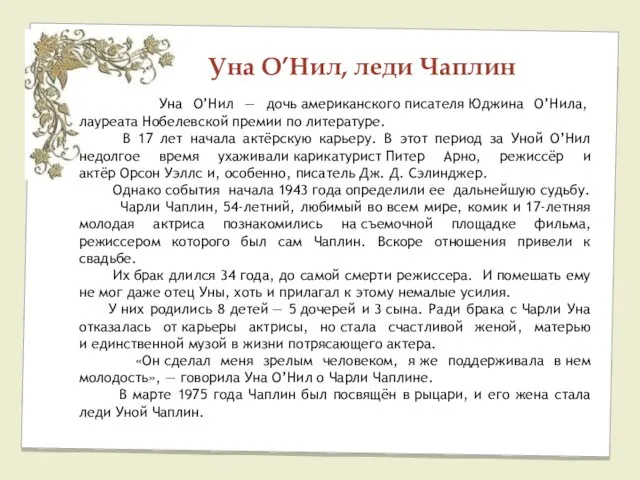 Уна О’Нил, леди Чаплин

Уна О’Нил — дочь американского писателя Юджина О’Нила, лауреата Нобелевской премии по литературе.

В 17 лет начала актёрскую карьеру. В этот период за Уной О’Нил недолгое время ухаживали карикатурист Питер Арно, режиссёр и актёр Орсон Уэллс и, особенно, писатель Дж. Д. Сэлинджер.

Однако события начала 1943 года определили ее дальнейшую судьбу.

Чарли Чаплин, 54-летний, любимый во всем мире, комик и 17-летняя молодая актриса познакомились на съемочной площадке фильма, режиссером которого был сам Чаплин. Вскоре отношения привели к свадьбе.

Их брак длился 34 года, до самой смерти режиссера. И помешать ему не мог даже отец Уны, хоть и прилагал к этому немалые усилия.

У них родились 8 детей — 5 дочерей и 3 сына. Ради брака с Чарли Уна отказалась от карьеры актрисы, но стала счастливой женой, матерью и единственной музой в жизни потрясающего актера.

«Он сделал меня зрелым человеком, я же поддерживала в нем молодость», — говорила Уна О’Нил о Чарли Чаплине.

В марте 1975 года Чаплин был посвящён в рыцари, и его жена стала леди Уной Чаплин.